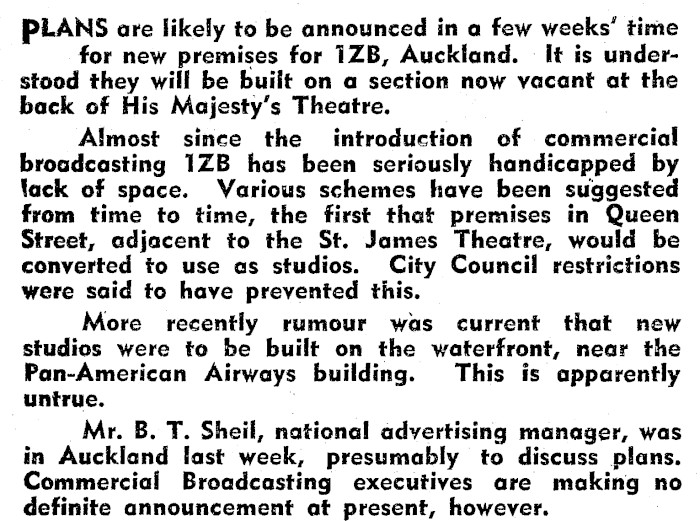 PLANS are likely to be announced in a few weeks' time for new premises for 1ZB, Auckland. It is understood they will be built on a section now vacant at the back of His Majesty's Theatre.

Almost since the introduction of commercial broadcasting 1ZB has been seriously handicapped by lack of space. Various schemes have been suggested from time to time, the first that premises in Queen Street, adjacent to the St. James Theatre, would be converted to use as studios. City Council restrictions were said to have prevented this.

More recently rumour was current that new studios were to be built on the waterfront, near the Pan-American Airways building. This is apparently untrue.

Mr. B. T. Sheil, national advertising manager, was in Auckland last week, presumably to discuss plans. Commercial Broadcasting executives are making no definite announcement at present, however.